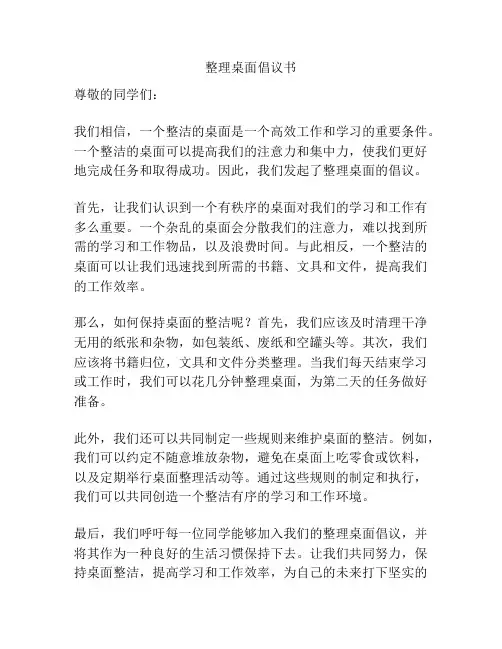 整理桌面倡议书

尊敬的同学们：

我们相信，一个整洁的桌面是一个高效工作和学习的重要条件。一个整洁的桌面可以提高我们的注意力和集中力，使我们更好地完成任务和取得成功。因此，我们发起了整理桌面的倡议。

首先，让我们认识到一个有秩序的桌面对我们的学习和工作有多么重要。一个杂乱的桌面会分散我们的注意力，难以找到所需的学习和工作物品，以及浪费时间。与此相反，一个整洁的桌面可以让我们迅速找到所需的书籍、文具和文件，提高我们的工作效率。

那么，如何保持桌面的整洁呢？首先，我们应该及时清理干净无用的纸张和杂物，如包装纸、废纸和空罐头等。其次，我们应该将书籍归位，文具和文件分类整理。当我们每天结束学习或工作时，我们可以花几分钟整理桌面，为第二天的任务做好准备。

此外，我们还可以共同制定一些规则来维护桌面的整洁。例如，我们可以约定不随意堆放杂物，避免在桌面上吃零食或饮料，以及定期举行桌面整理活动等。通过这些规则的制定和执行，我们可以共同创造一个整洁有序的学习和工作环境。

最后，我们呼吁每一位同学能够加入我们的整理桌面倡议，并将其作为一种良好的生活习惯保持下去。让我们共同努力，保持桌面整洁，提高学习和工作效率，为自己的未来打下坚实的